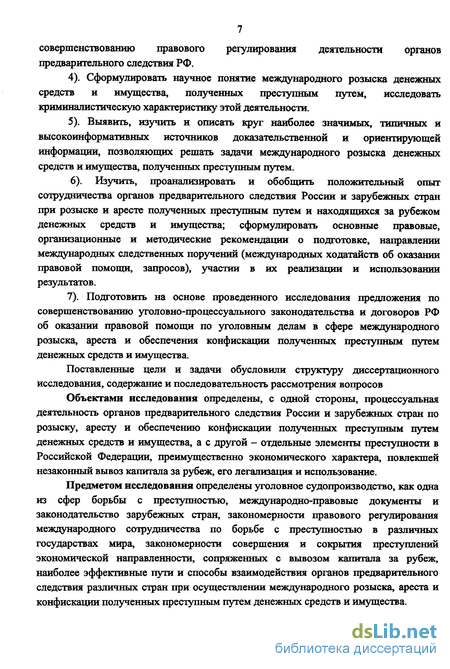 7

совершенствованию правового регулирования деятельности органов предварительного следствия РФ.

4). Сформулировать научное понятие международного розыска денежных средств и имущества, полученных преступным путем, исследовать криминалистическую характеристику этой деятельности.

5). Выявить, изучить и описать круг наиболее значимых, типичных и высокоинформативных источников доказательственной и ориентирующей информации, позволяющих решать задачи международного розыска денежных средств и имущества, полученных преступным путем.

6). Изучить, проанализировать и обобщить положительный опыт сотрудничества органов предварительного следствия России и зарубежных стран при розыске и аресте полученных преступным путем и находящихся за рубежом денежных средств и имущества; сформулировать основные правовые, организационные и методические рекомендации о подготовке, направлении международных следственных поручений (международных ходатайств об оказании правовой помощи, запросов), участии в их реализации и использовании результатов.

7). Подготовить на основе проведенного исследования предложения по совершенствованию уголовно-процессуального законодательства и договоров РФ об оказании правовой помощи по уголовным делам в сфере международного розыска, ареста и обеспечения конфискации полученных преступным путем денежных средств и имущества.

Поставленные цели и задачи обусловили структуру диссертационного исследования, содержание и последовательность рассмотрения вопросов

Объектами исследования определены, с одной стороны, процессуальная деятельность органов предварительного следствия России и зарубежных стран по розыску, аресту и обеспечению конфискации полученных преступным путем денежных средств и имущества, а с другой – отдельные элементы преступности в Российской Федерации, преимущественно экономического характера, повлекшей незаконный вывоз капитала за рубеж, его легализация и использование.

Предметом исследования определены уголовное судопроизводство, как одна из сфер борьбы с преступностью, международно-правовые документы и законодательство зарубежных стран, закономерности правового регулирования международного сотрудничества по борьбе с преступностью в различных государствах мира, закономерности совершения и сокрытия преступлений экономической направленности, сопряженных с вывозом капитала за рубеж, наиболее эффективные пути и способы взаимодействия органов предварительного следствия различных стран при осуществлении международного розыска, ареста и конфискации полученных преступным путем денежных средств и имущества.

dsLib.net
библиотека диссертаций